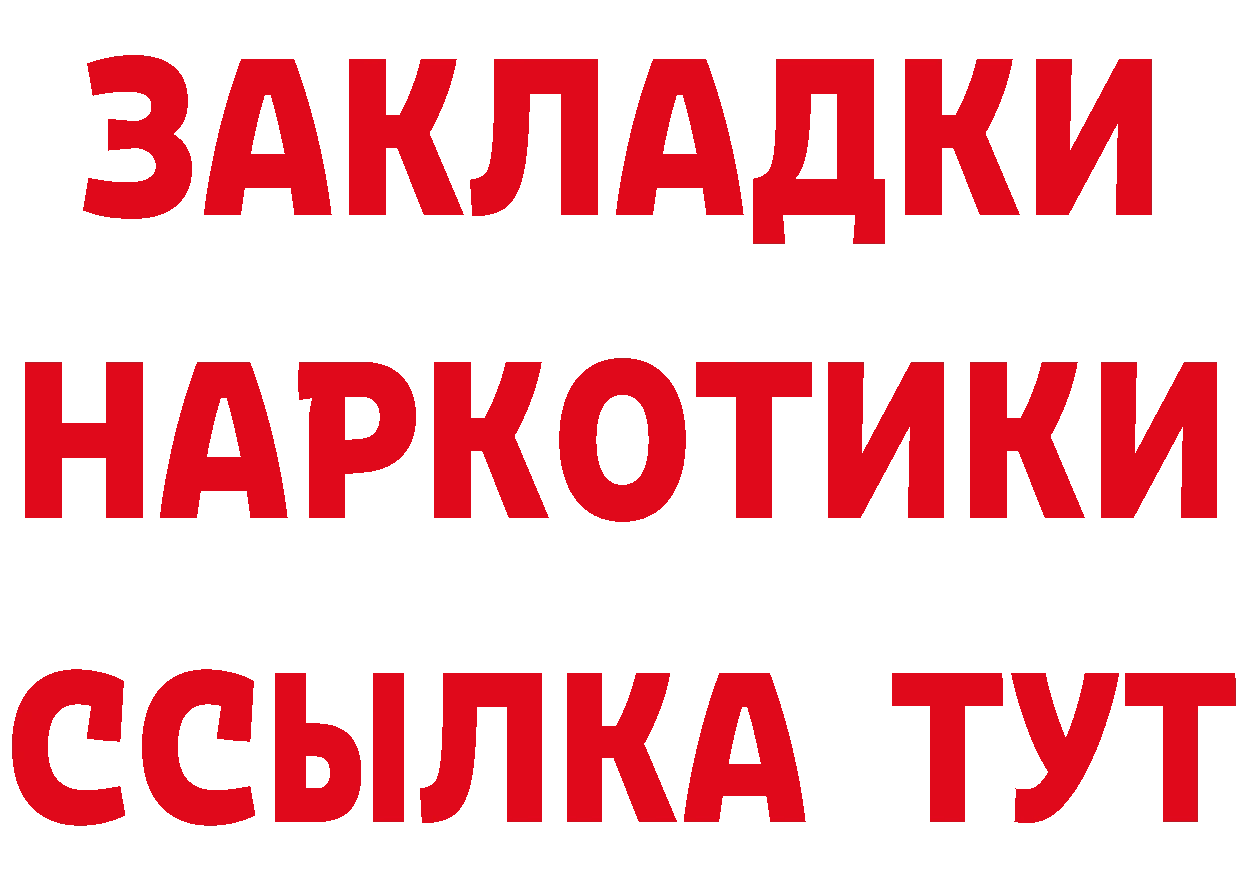 ЗАКЛАДКИ
НАРКОТИКИ
ССЫЛКА ТУТ